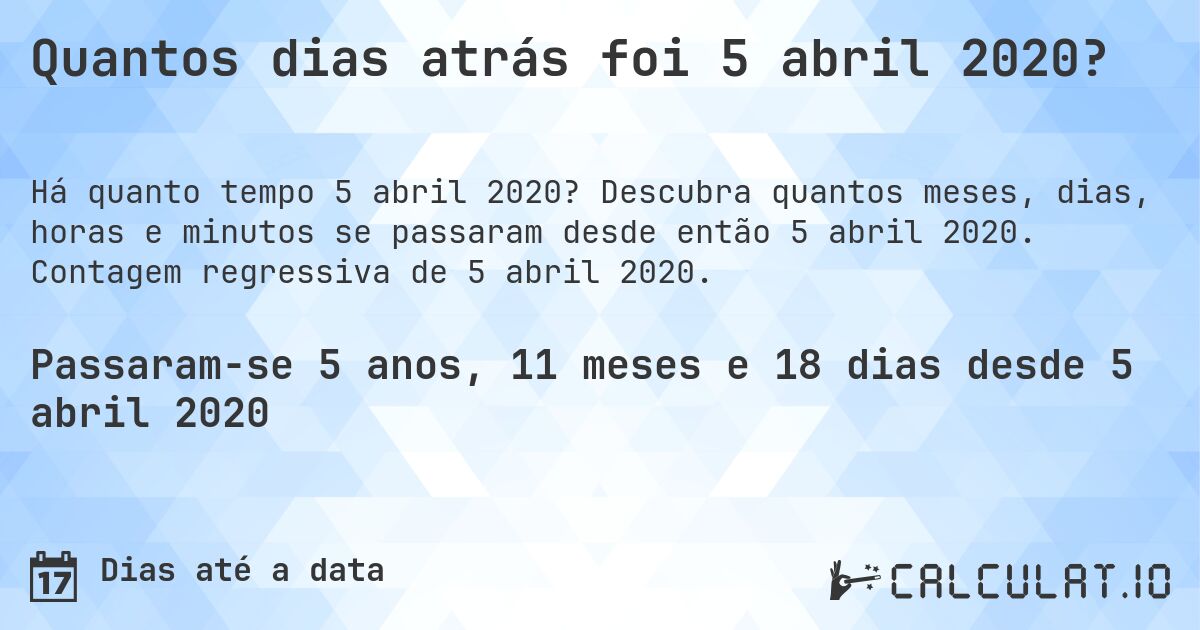 Quantos dias atrás foi 5 abril 2020?

Há quanto tempo 5 abril 2020? Descubra quantos meses, dias, horas e minutos se passaram desde então 5 abril 2020. Contagem regressiva de 5 abril 2020.

Passaram-se 5 anos, 11 meses e 18 dias desde 5 abril 2020

17 Dias até a data

CALCULAT.IO